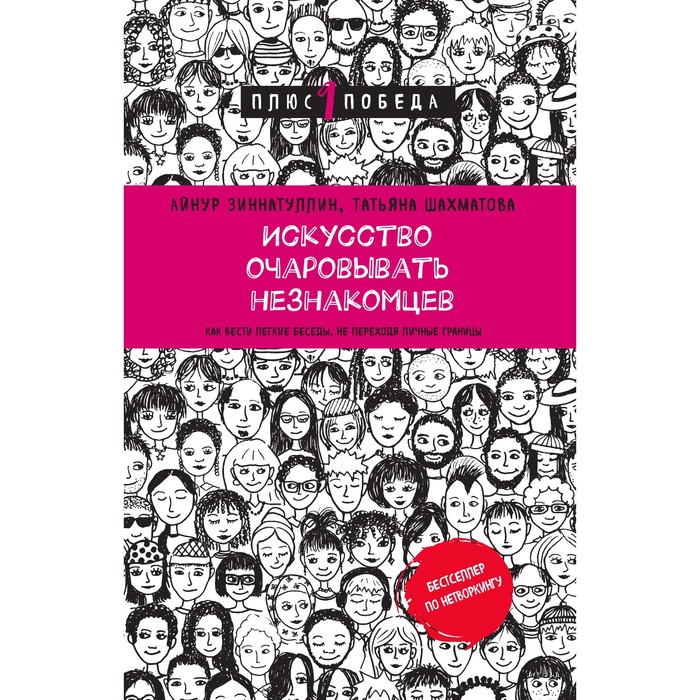 ПЛЮС 1 ПОБЕДА

АЙНУР ЗИННАТУЛЛИН, ТАТЬЯНА ШАХМАТОВА

ИСКУССТВО ОЧАРОВЫВАТЬ НЕЗНАКОМЦЕВ

КАК ВЕСТИ ЛЕГКИЕ БЕСЕДЫ, НЕ ПЕРЕХОДЯ ЛИЧНЫЕ ГРАНИЦЫ

БЕСТСЕЛЛЕР ПО НЕТВОРКИНГУ